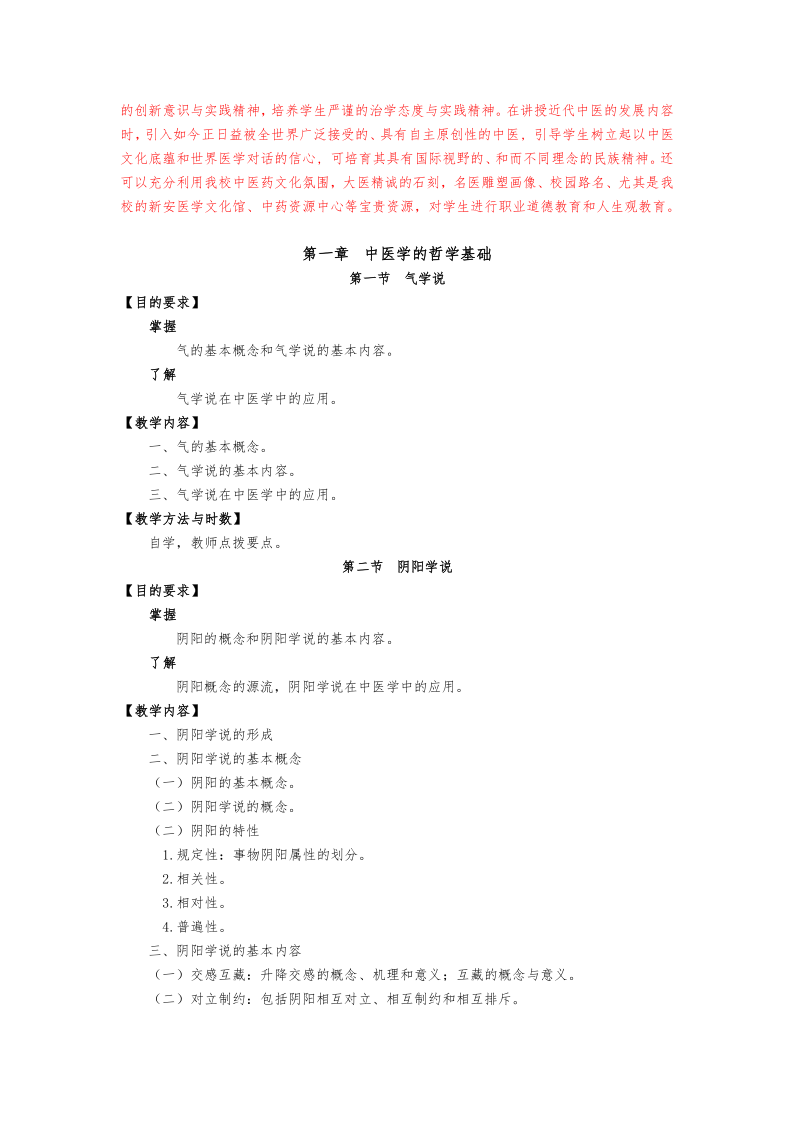 的创新意识与实践精神，培养学生严谨的治学态度与实践精神。在讲授近代中医的发展内容时，引入如今正日益被全世界广泛接受的、具有自主原创性的中医，引导学生树立起以中医文化底蕴和世界医学对话的信心，可培育其具有国际视野的、和而不同理念的民族精神。还可以充分利用我校中医药文化氛围，大医精诚的石刻，名医雕塑画像、校园路名、尤其是我校的新安医学文化馆、中药资源中心等宝贵资源，对学生进行职业道德教育和人生观教育。

第一章 中医学的哲学基础

第一节 气学说

【目的要求】

掌握

气的基本概念和气学说的基本内容。

了解

气学说在中医学中的应用。

【教学内容】

一、气的基本概念。

二、气学说的基本内容。

三、气学说在中医学中的应用。

【教学方法与时数】

自学，教师点拨要点。

第二节 阴阳学说

【目的要求】

掌握

阴阳的概念和阴阳学说的基本内容。

了解

阴阳概念的源流，阴阳学说在中医学中的应用。

【教学内容】

一、阴阳学说的形成

二、阴阳学说的基本概念

（一）阴阳的基本概念。

（二）阴阳学说的概念。

（二）阴阳的特性

1.规定性：事物阴阳属性的划分。

2.相关性。

3.相对性。

4.普遍性。

三、阴阳学说的基本内容

（一）交感互藏：升降交感的概念、机理和意义；互藏的概念与意义。

（二）对立制约：包括阴阳相互对立、相互制约和相互排斥。